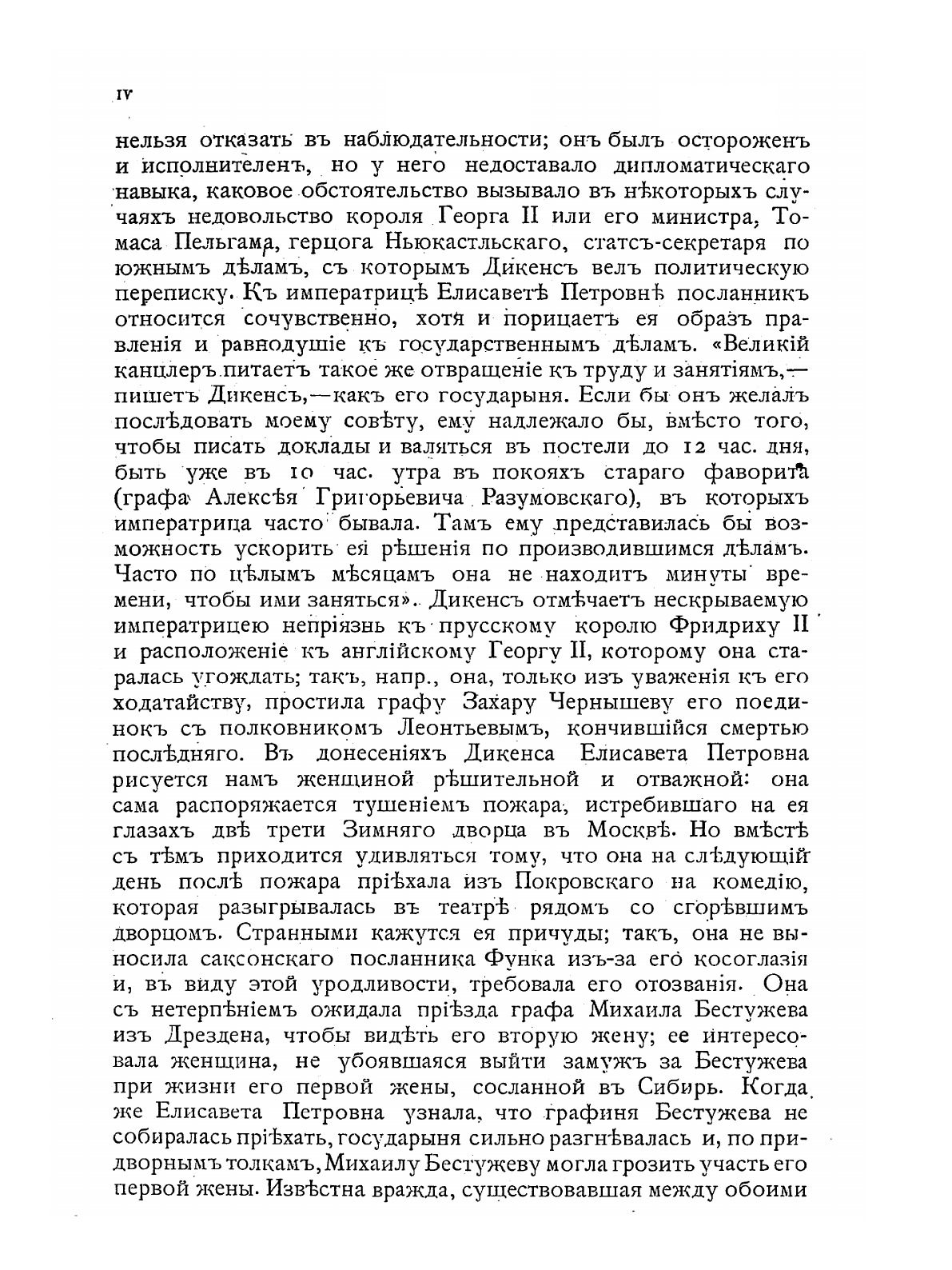 IV

нельзя отказать въ наблюдательности; онъ былъ остороженъ и исполнителенъ, но у него недоставало дипломатическаго навыка, каковое обстоятельство вызывало въ нѣкоторыхъ случаяхъ недовольство короля Георга II или его министра, Томаса Пельгама, герцога Ньюкастльскаго, статсъ-секретаря по южнымъ дѣламъ, съ которымъ Дикенсъ велъ политическую переписку. Къ императрицѣ Елисаветѣ Петровнѣ посланникъ относится сочувственно, хотя и порицаетъ ея образъ правленія и равнодушіе къ государственнымъ дѣламъ. «Великій канцлеръ питаетъ такое же отвращеніе къ труду и занятіямъ,— пишетъ Дикенсъ,—какъ его государыня. Если бы онъ желалъ послѣдовать моему совѣту, ему надлежало бы, вмѣсто того, чтобы писать доклады и валяться въ постели до 12 час. дня, быть уже въ 10 час. утра въ покояхъ стараго фаворита (графа Алексѣя Григорьевича Разумовскаго), въ которыхъ императрица часто бывала. Тамъ ему представилась бы возможность ускорить ея рѣшенія по производившимся дѣламъ. Часто по цѣлымъ мѣсяцамъ она не находитъ минуты времени, чтобы ими заняться». Дикенсъ отмѣчаетъ нескрываемую императрицею непріязнь къ прусскому королю Фридриху II и расположеніе къ англійскому Георгу II, которому она старалась угождать; такъ, напр., она, только изъ уваженія къ его ходатайству, простила графу Захару Чернышеву его поединокъ съ полковникомъ Леонтьевымъ, кончившійся смертью послѣдняго. Въ донесеніяхъ Дикенса Елисавета Петровна рисуется намъ женщиной рѣшительной и отважной: она сама распоряжается тушеніемъ пожара, истребившаго на ея глазахъ двѣ трети Зимняго дворца въ Москвѣ. Но вмѣстѣ съ тѣмъ приходится удивляться тому, что она на слѣдующій день послѣ пожара пріѣхала изъ Покровскаго на комедію, которая разыгрывалась въ театрѣ рядомъ со сгорѣвшимъ дворцомъ. Странными кажутся ея причуды; такъ, она не выносила саксонскаго посланника Функа изъ-за его косоглазія и, въ виду этой уродливости, требовала его отозванія. Она съ нетерпѣніемъ ожидала пріѣзда графа Михаила Бестужева изъ Дрездена, чтобы видѣть его вторую жену; ее интересовала женщина, не убоявшаяся выйти замужъ за Бестужева при жизни его первой жены, сосланной въ Сибирь. Когда же Елисавета Петровна узнала, что графиня Бестужева не собиралась пріѣхать, государыня сильно разгнѣвалась и, по придворнымъ толкамъ, Михаилу Бестужеву могла грозить участь его первой жены. Извѣстна вражда, существовавшая между обоими